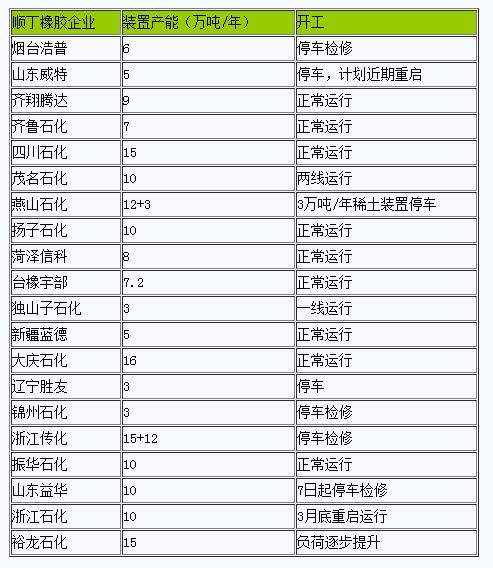 | 顺丁橡胶企业 | 装置产能（万吨/年） | 开工 |
|---|---|---|
| 烟台浩普 | 6 | 停车检修 |
| 山东威特 | 5 | 停车，计划近期重启 |
| 齐翔腾达 | 9 | 正常运行 |
| 齐鲁石化 | 7 | 正常运行 |
| 四川石化 | 15 | 正常运行 |
| 茂名石化 | 10 | 两线运行 |
| 燕山石化 | 12+3 | 3万吨/年稀土装置停车 |
| 扬子石化 | 10 | 正常运行 |
| 菏泽信科 | 8 | 正常运行 |
| 台橡宇部 | 7.2 | 正常运行 |
| 独山子石化 | 3 | 一线运行 |
| 新疆蓝德 | 5 | 正常运行 |
| 大庆石化 | 16 | 正常运行 |
| 辽宁胜友 | 3 | 停车 |
| 锦州石化 | 3 | 停车检修 |
| 浙江传化 | 15+12 | 停车检修 |
| 振华石化 | 10 | 正常运行 |
| 山东益华 | 10 | 7日起停车检修 |
| 浙江石化 | 10 | 3月底重启运行 |
| 裕龙石化 | 15 | 负荷逐步提升 |